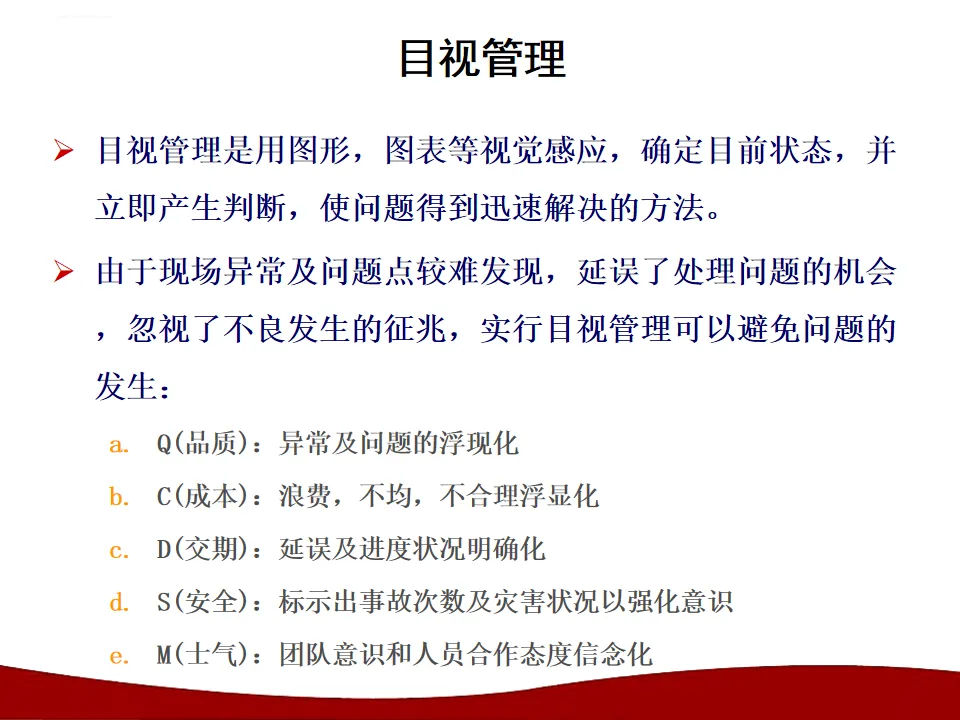 目视管理

➢ 目视管理是用图形，图表等视觉感应，确定目前状态，并立即产生判断，使问题得到迅速解决的方法。

➢ 由于现场异常及问题点较难发现，延误了处理问题的机会，忽视了不良发生的征兆，实行目视管理可以避免问题的发生：

a. Q(品质)：异常及问题的浮现化
b. C(成本)：浪费，不均，不合理浮显化
c. D(交期)：延误及进度状况明确化
d. S(安全)：标示出事故次数及灾害状况以强化意识
e. M(士气)：团队意识和人员合作态度信念化